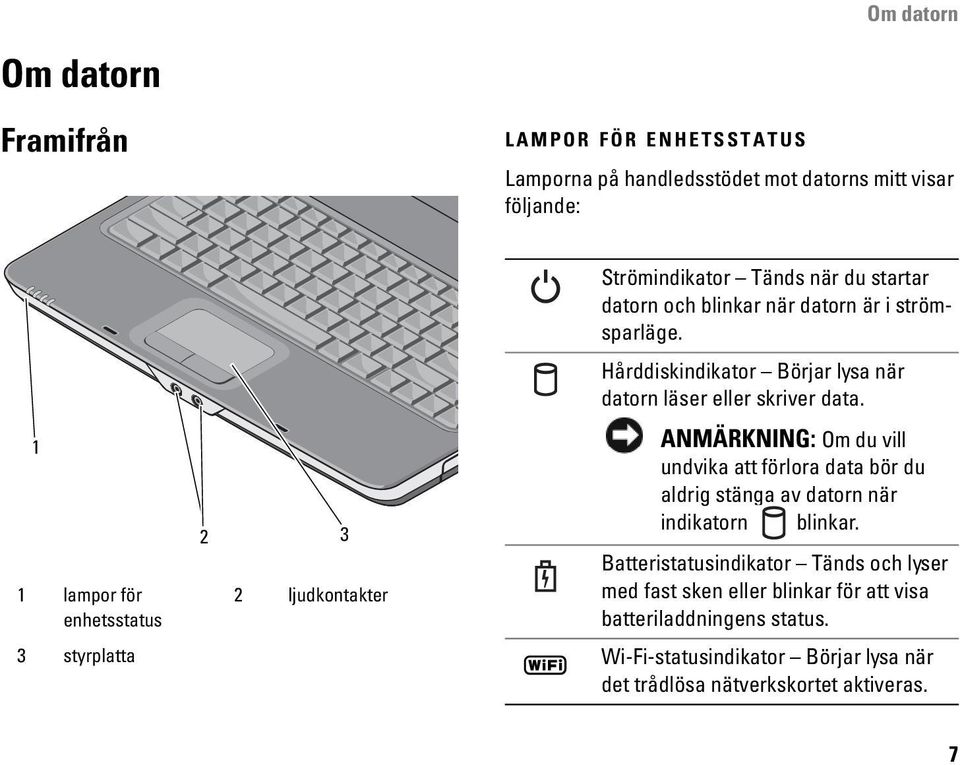 Om datorn

Om datorn

Framifrån

1

2

3

| 1 | lampor för enhetsstatus | 2 | ljudkontakter |
|---|---|---|---|
| 3 | styrplatta | | |

LAMPOR FÖR ENHETSSTATUS

Lamporna på handledsstödet mot datorns mitt visar följande:

Strömindikator – Tänds när du startar datorn och blinkar när datorn är i strömsparläge.

Hårddiskindikator – Börjar lysa när datorn läser eller skriver data.

ANMÄRKNING: Om du vill undvika att förlora data bör du aldrig stänga av datorn när indikatorn blinkar.

Batteristatusindikator – Tänds och lyser med fast sken eller blinkar för att visa batteriladdningens status.

WiFi

Wi-Fi-statusindikator – Börjar lysa när det trådlösa nätverkskortet aktiveras.

7